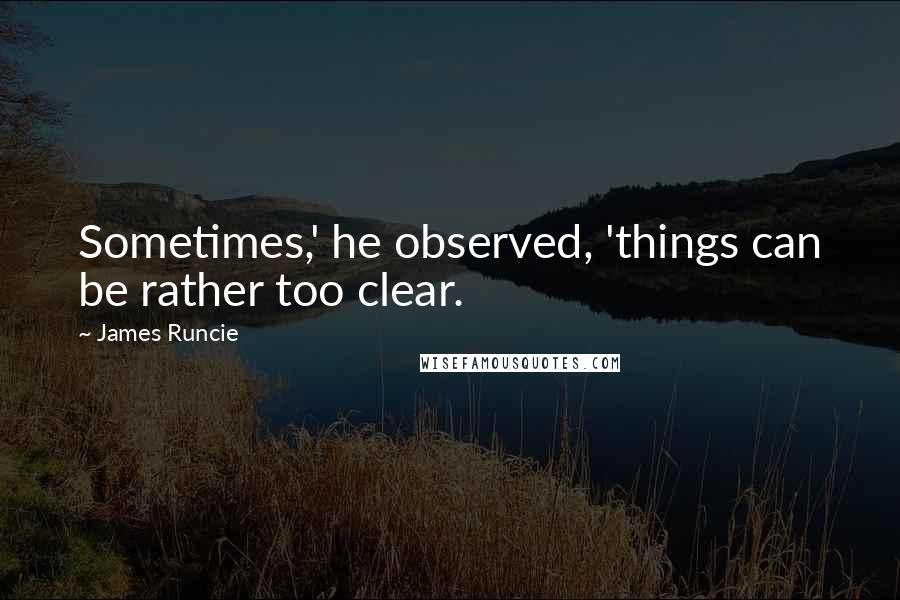 Sometimes,' he observed, 'things can be rather too clear.

~ James Runcie

WISEFAMOUSQUOTES.COM